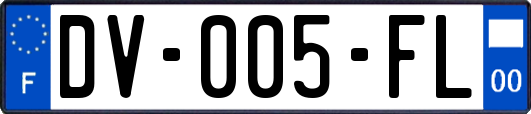 F

DV-005-FL

00